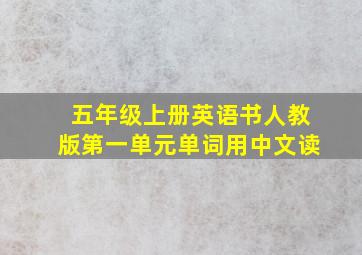 五年级上册英语书人教版第一单元单词用中文读